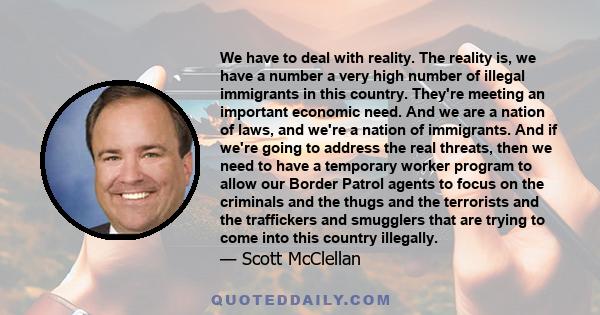 We have to deal with reality. The reality is, we have a number a very high number of illegal immigrants in this country. They're meeting an important economic need. And we are a nation of laws, and we're a nation of immigrants. And if we're going to address the real threats, then we need to have a temporary worker program to allow our Border Patrol agents to focus on the criminals and the thugs and the terrorists and the traffickers and smugglers that are trying to come into this country illegally.

— Scott McClellan

QUOTEDDAILY.COM